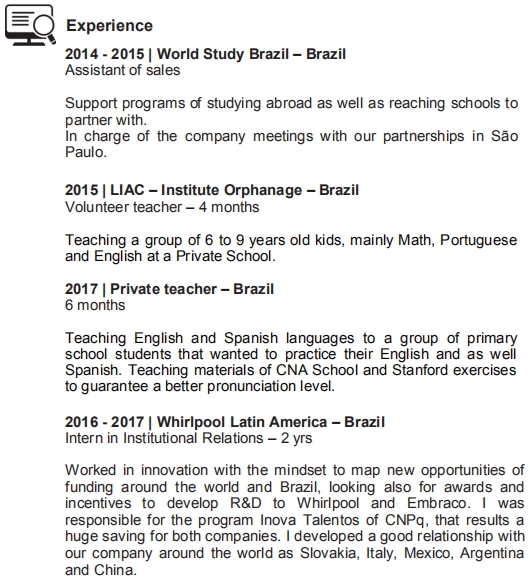 Experience

2014 - 2015 | World Study Brazil – Brazil
Assistant of sales

Support programs of studying abroad as well as reaching schools to partner with.
In charge of the company meetings with our partnerships in São Paulo.

2015 | LIAC – Institute Orphanage – Brazil
Volunteer teacher – 4 months

Teaching a group of 6 to 9 years old kids, mainly Math, Portuguese and English at a Private School.

2017 | Private teacher – Brazil
6 months

Teaching English and Spanish languages to a group of primary school students that wanted to practice their English and as well Spanish. Teaching materials of CNA School and Stanford exercises to guarantee a better pronunciation level.

2016 - 2017 | Whirlpool Latin America – Brazil
Intern in Institutional Relations – 2 yrs

Worked in innovation with the mindset to map new opportunities of funding around the world and Brazil, looking also for awards and incentives to develop R&D to Whirlpool and Embraco. I was responsible for the program Inova Talentos of CNPq, that results a huge saving for both companies. I developed a good relationship with our company around the world as Slovakia, Italy, Mexico, Argentina and China.